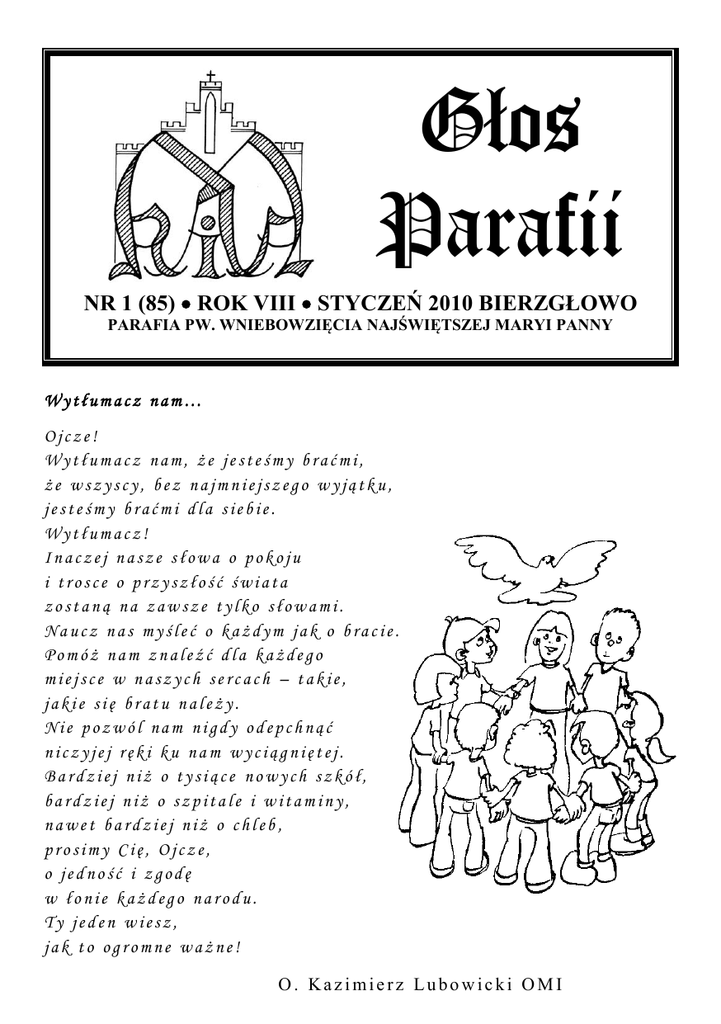 Głos Parafii

NR 1 (85) • ROK VIII • STYCZEŃ 2010 BIERZGŁOWO
PARAFIA PW. WNIEBOWZIĘCIA NAJŚWIĘTSZEJ MARYI PANNY

Wytłumacz nam…

Ojcze!
Wytłumacz nam, że jesteśmy braćmi,
że wszyscy, bez najmniejszego wyjątku,
jesteśmy braćmi dla siebie.
Wytłumacz!
Inaczej nasze słowa o pokoju
i trosce o przyszłość świata
zostaną na zawsze tylko słowami.
Naucz nas myśleć o każdym jak o bracie.
Pomóż nam znaleźć dla każdego
miejsce w naszych sercach – takie,
jakie się bratu należy.
Nie pozwól nam nigdy odepchnąć
niczyjej ręki ku nam wyciągniętej.
Bardziej niż o tysiące nowych szkół,
bardziej niż o szpitale i witaminy,
nawet bardziej niż o chleb,
prosimy Cię, Ojcze,
o jedność i zgodę
w łonie każdego narodu.
Ty jeden wiesz,
jak to ogromne ważne!

O. Kazimierz Lubowicki OMI